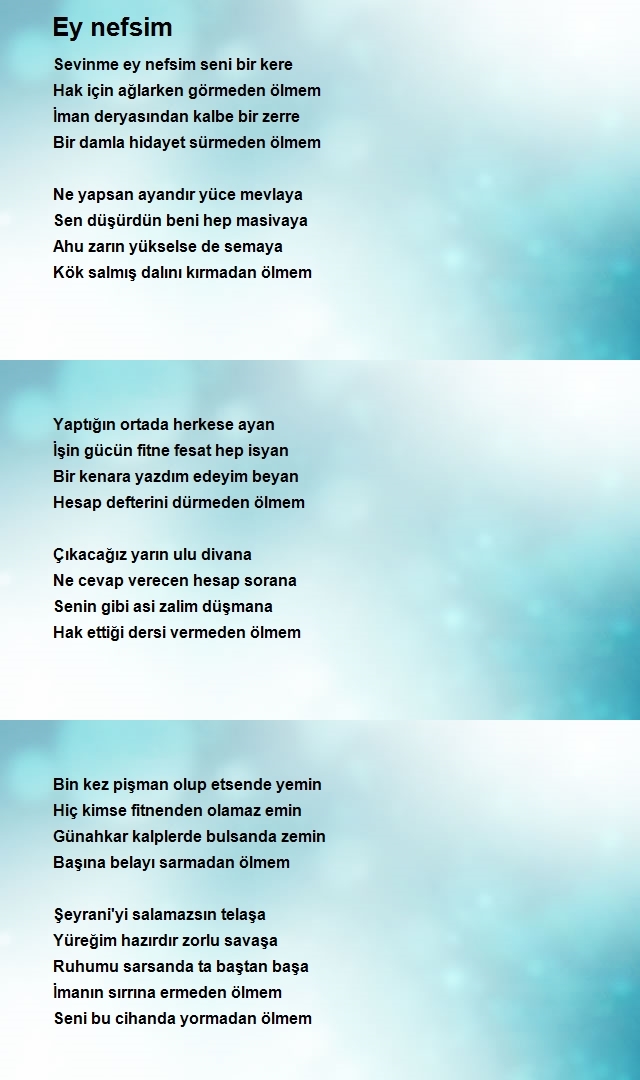 Ey nefsim

Sevinme ey nefsim seni bir kere
Hak için ağlarken görmeden ölmem
İman deryasından kalbe bir zerre
Bir damla hidayet sürmeden ölmem

Ne yapsan ayandır yüce mevlaya
Sen düşürdün beni hep masivaya
Ahu zarın yükselse de semaya
Kök salmış dalını kırmadan ölmem

Yaptığın ortada herkese ayan
İşin gücün fitne fesat hep isyan
Bir kenara yazdım edeyim beyan
Hesap defterini dürmeden ölmem

Çıkacağız yarın ulu divana
Ne cevap verecen hesap sorana
Senin gibi asi zalim düşmana
Hak ettiği dersi vermeden ölmem

Bin kez pişman olup etsende yemin
Hiç kimse fitnenden olamaz emin
Günahkar kalplerde bulsanda zemin
Başına belayı sarmadan ölmem

Şeyrani'yi salamazsın telaşa
Yüreğim hazırdır zorlu savaşa
Ruhumu sarsanda ta baştan başa
İmanın sırrına ermeden ölmem
Seni bu cihanda yormadan ölmem